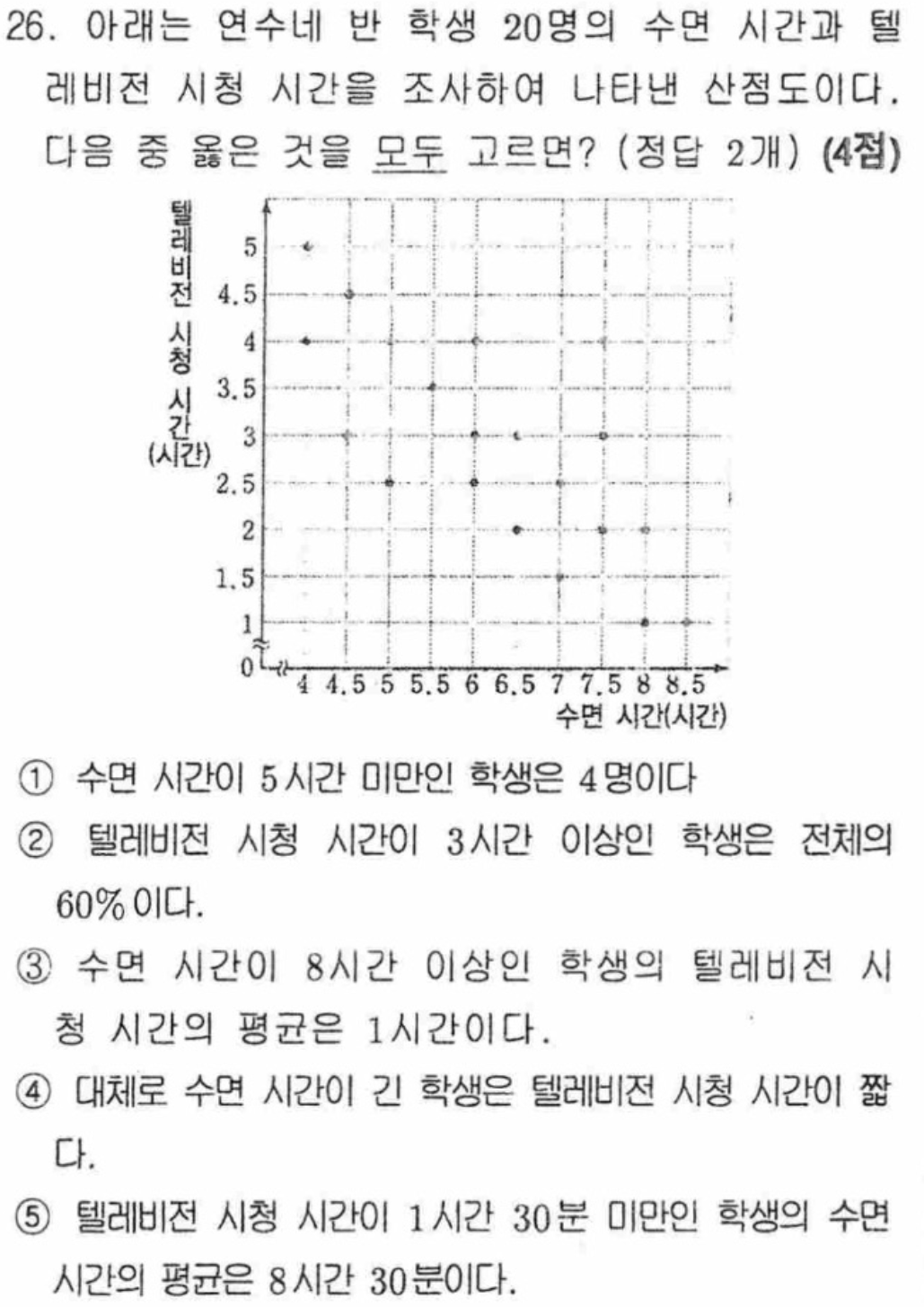 26. 아래는 연수네 반 학생 20명의 수면 시간과 텔레비전 시청 시간을 조사하여 나타낸 산점도이다. 다음 중 옳은 것을 모두 고르면? (정답 2개) (4점)

텔레비전 시청 시간 (시간)
5
4.5
4
3.5
3
2.5
2
1.5
1
0
4 4.5 5 5.5 6 6.5 7 7.5 8 8.5
수면 시간(시간)

① 수면 시간이 5시간 미만인 학생은 4명이다

② 텔레비전 시청 시간이 3시간 이상인 학생은 전체의 60%이다.

③ 수면 시간이 8시간 이상인 학생의 텔레비전 시청 시간의 평균은 1시간이다.

④ 대체로 수면 시간이 긴 학생은 텔레비전 시청 시간이 짧다.

⑤ 텔레비전 시청 시간이 1시간 30분 미만인 학생의 수면 시간의 평균은 8시간 30분이다.